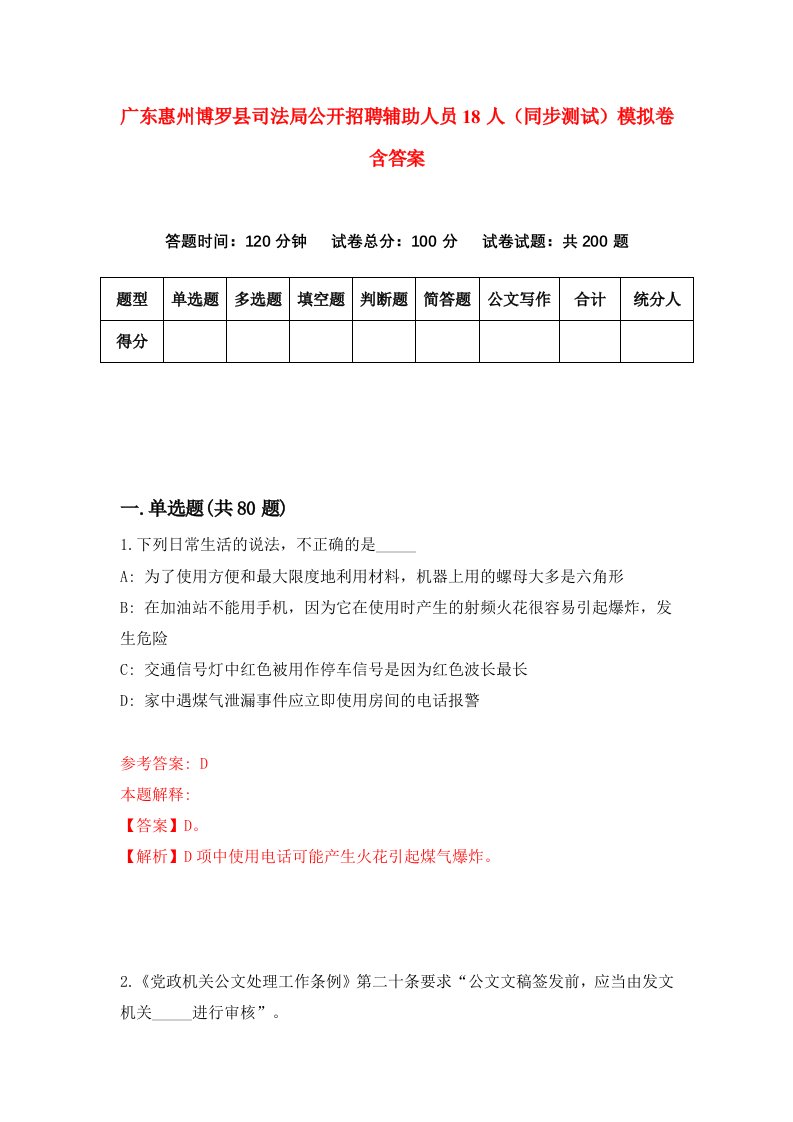 广东惠州博罗县司法局公开招聘辅助人员18人（同步测试）模拟卷含答案

答题时间：120分钟　试卷总分：100分　试卷试题：共200题

| 题型 | 单选题 | 多选题 | 填空题 | 判断题 | 简答题 | 公文写作 | 合计 | 统分人 |
|---|---|---|---|---|---|---|---|---|
| 得分 | | | | | | | | |

一.单选题(共80题)

1.下列日常生活的说法，不正确的是_____

A: 为了使用方便和最大限度地利用材料，机器上用的螺母大多是六角形

B: 在加油站不能用手机，因为它在使用时产生的射频火花很容易引起爆炸，发生危险

C: 交通信号灯中红色被用作停车信号是因为红色波长最长

D: 家中遇煤气泄漏事件应立即使用房间的电话报警

参考答案: D

本题解释:

【答案】D。

【解析】D项中使用电话可能产生火花引起煤气爆炸。

2.《党政机关公文处理工作条例》第二十条要求“公文文稿签发前，应当由发文机关_____进行审核”。